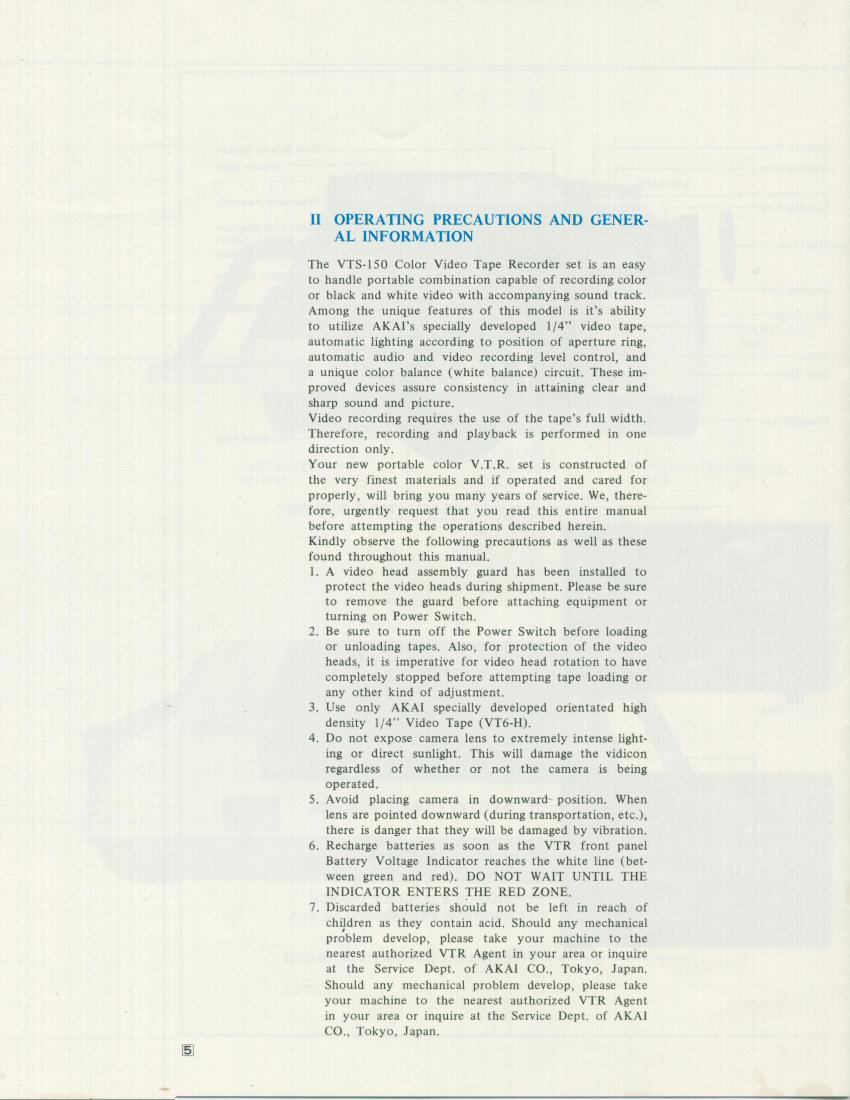 II OPERATING PRECAUTIONS AND GENERAL INFORMATION

The VTS-150 Color Video Tape Recorder set is an easy to handle portable combination capable of recording color or black and white video with accompanying sound track. Among the unique features of this model is it's ability to utilize AKAI's specially developed 1/4" video tape, automatic lighting according to position of aperture ring, automatic audio and video recording level control, and a unique color balance (white balance) circuit. These improved devices assure consistency in attaining clear and sharp sound and picture.
Video recording requires the use of the tape's full width. Therefore, recording and playback is performed in one direction only.
Your new portable color V.T.R. set is constructed of the very finest materials and if operated and cared for properly, will bring you many years of service. We, therefore, urgently request that you read this entire manual before attempting the operations described herein.
Kindly observe the following precautions as well as these found throughout this manual.
1. A video head assembly guard has been installed to protect the video heads during shipment. Please be sure to remove the guard before attaching equipment or turning on Power Switch.
2. Be sure to turn off the Power Switch before loading or unloading tapes. Also, for protection of the video heads, it is imperative for video head rotation to have completely stopped before attempting tape loading or any other kind of adjustment.
3. Use only AKAI specially developed orientated high density 1/4" Video Tape (VT6-H).
4. Do not expose camera lens to extremely intense lighting or direct sunlight. This will damage the vidicon regardless of whether or not the camera is being operated.
5. Avoid placing camera in downward position. When lens are pointed downward (during transportation, etc.), there is danger that they will be damaged by vibration.
6. Recharge batteries as soon as the VTR front panel Battery Voltage Indicator reaches the white line (between green and red). DO NOT WAIT UNTIL THE INDICATOR ENTERS THE RED ZONE.
7. Discarded batteries should not be left in reach of children as they contain acid. Should any mechanical problem develop, please take your machine to the nearest authorized VTR Agent in your area or inquire at the Service Dept. of AKAI CO., Tokyo, Japan. Should any mechanical problem develop, please take your machine to the nearest authorized VTR Agent in your area or inquire at the Service Dept. of AKAI CO., Tokyo, Japan.

5